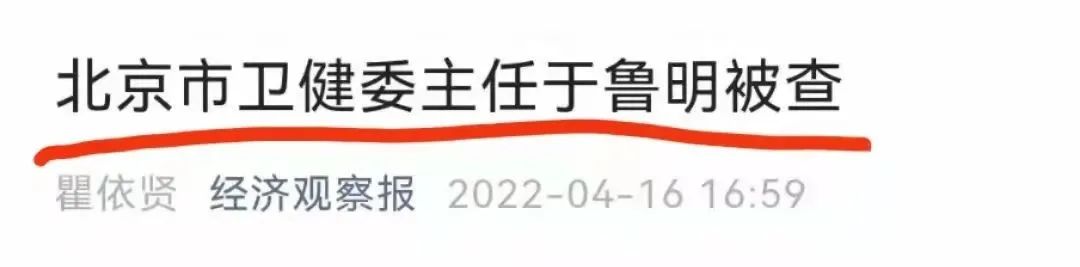 北京市卫健委主任于鲁明被查

瞿依贤 经济观察报 2022-04-16 16:59